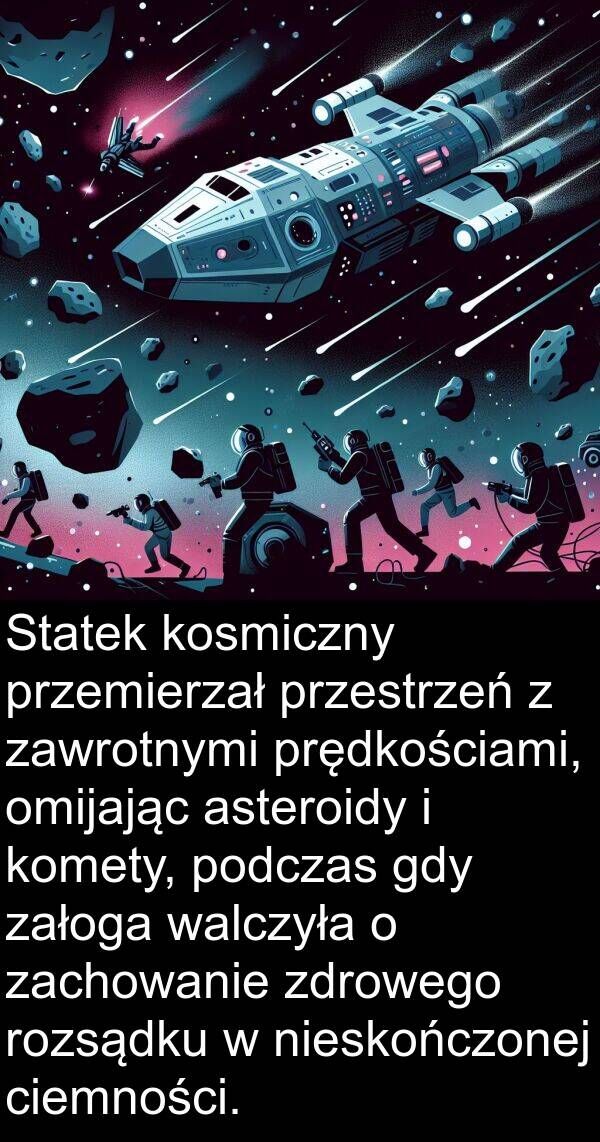 Statek kosmiczny przemierzał przestrzeń z zawrotnymi prędkościami, omijając asteroidy i komety, podczas gdy załoga walczyła o zachowanie zdrowego rozsądku w nieskończonej ciemności.